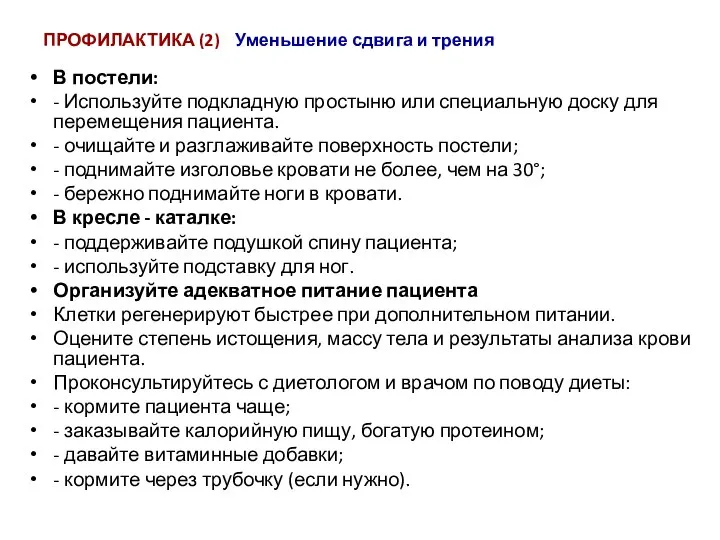 ПРОФИЛАКТИКА (2) Уменьшение сдвига и трения

• В постели:
• - Используйте подкладную простыню или специальную доску для перемещения пациента.
• - очищайте и разглаживайте поверхность постели;
• - поднимайте изголовье кровати не более, чем на 30°;
• - бережно поднимайте ноги в кровати.
• В кресле - каталке:
• - поддерживайте подушкой спину пациента;
• - используйте подставку для ног.
• Организуйте адекватное питание пациента
• Клетки регенерируют быстрее при дополнительном питании.
• Оцените степень истощения, массу тела и результаты анализа крови пациента.
• Проконсультируйтесь с диетологом и врачом по поводу диеты:
• - кормите пациента чаще;
• - заказывайте калорийную пищу, богатую протеином;
• - давайте витаминные добавки;
• - кормите через трубочку (если нужно).